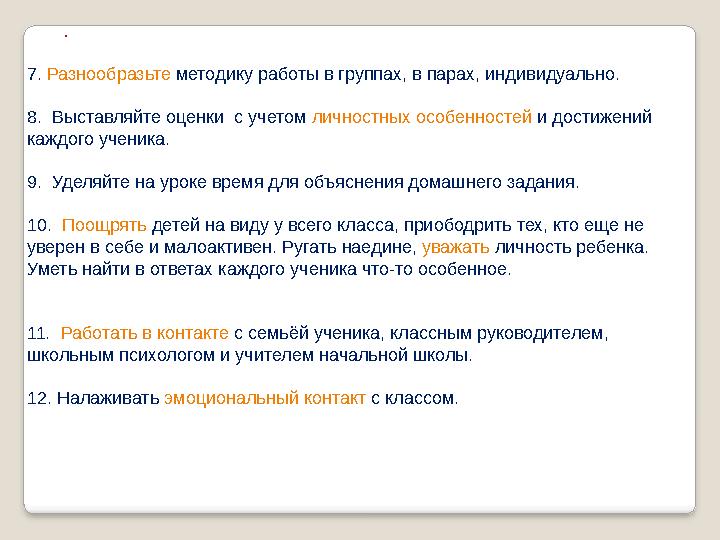 .

7. Разнообразьте методику работы в группах, в парах, индивидуально.

8. Выставляйте оценки с учетом личностных особенностей и достижений каждого ученика.

9. Уделяйте на уроке время для объяснения домашнего задания.

10. Поощрять детей на виду у всего класса, приободрить тех, кто еще не уверен в себе и малоактивен. Ругать наедине, уважать личность ребенка. Уметь найти в ответах каждого ученика что-то особенное.

11. Работать в контакте с семьёй ученика, классным руководителем, школьным психологом и учителем начальной школы.

12. Налаживать эмоциональный контакт с классом.